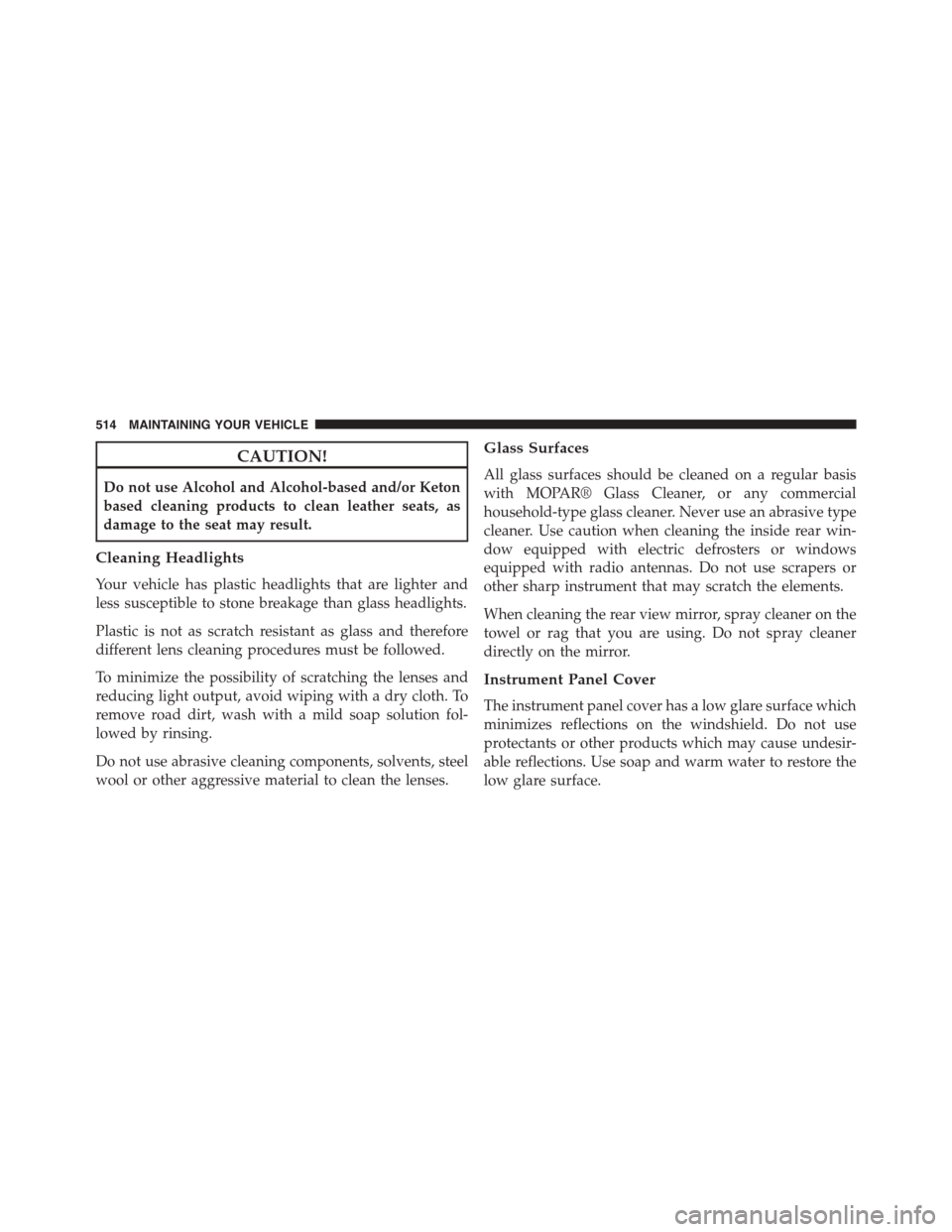 514 MAINTAINING YOUR VEHICLE

CAUTION!

Do not use Alcohol and Alcohol-based and/or Keton based cleaning products to clean leather seats, as damage to the seat may result.

Cleaning Headlights

Your vehicle has plastic headlights that are lighter and less susceptible to stone breakage than glass headlights.

Plastic is not as scratch resistant as glass and therefore different lens cleaning procedures must be followed.

To minimize the possibility of scratching the lenses and reducing light output, avoid wiping with a dry cloth. To remove road dirt, wash with a mild soap solution followed by rinsing.

Do not use abrasive cleaning components, solvents, steel wool or other aggressive material to clean the lenses.

Glass Surfaces

All glass surfaces should be cleaned on a regular basis with MOPAR® Glass Cleaner, or any commercial household-type glass cleaner. Never use an abrasive type cleaner. Use caution when cleaning the inside rear window equipped with electric defrosters or windows equipped with radio antennas. Do not use scrapers or other sharp instrument that may scratch the elements.

When cleaning the rear view mirror, spray cleaner on the towel or rag that you are using. Do not spray cleaner directly on the mirror.

Instrument Panel Cover

The instrument panel cover has a low glare surface which minimizes reflections on the windshield. Do not use protectants or other products which may cause undesirable reflections. Use soap and warm water to restore the low glare surface.

carmanualsonline.info